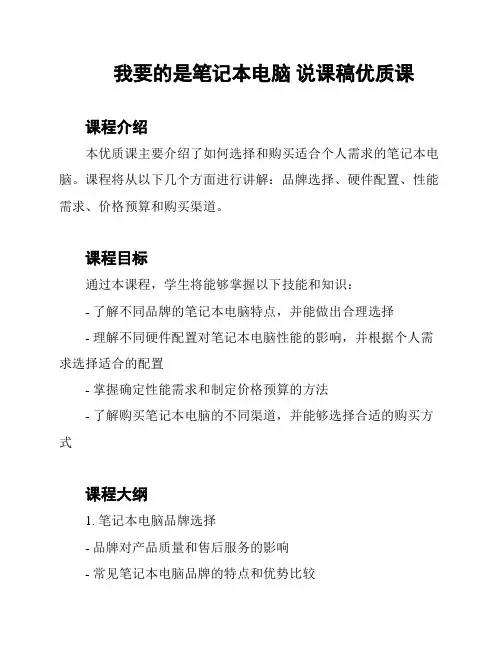 我要的是笔记本电脑 说课稿优质课

课程介绍

本优质课主要介绍了如何选择和购买适合个人需求的笔记本电脑。课程将从以下几个方面进行讲解：品牌选择、硬件配置、性能需求、价格预算和购买渠道。

课程目标

通过本课程，学生将能够掌握以下技能和知识：

- 了解不同品牌的笔记本电脑特点，并能做出合理选择

- 理解不同硬件配置对笔记本电脑性能的影响，并根据个人需求选择适合的配置

- 掌握确定性能需求和制定价格预算的方法

- 了解购买笔记本电脑的不同渠道，并能够选择合适的购买方式

课程大纲

1. 笔记本电脑品牌选择

- 品牌对产品质量和售后服务的影响

- 常见笔记本电脑品牌的特点和优势比较